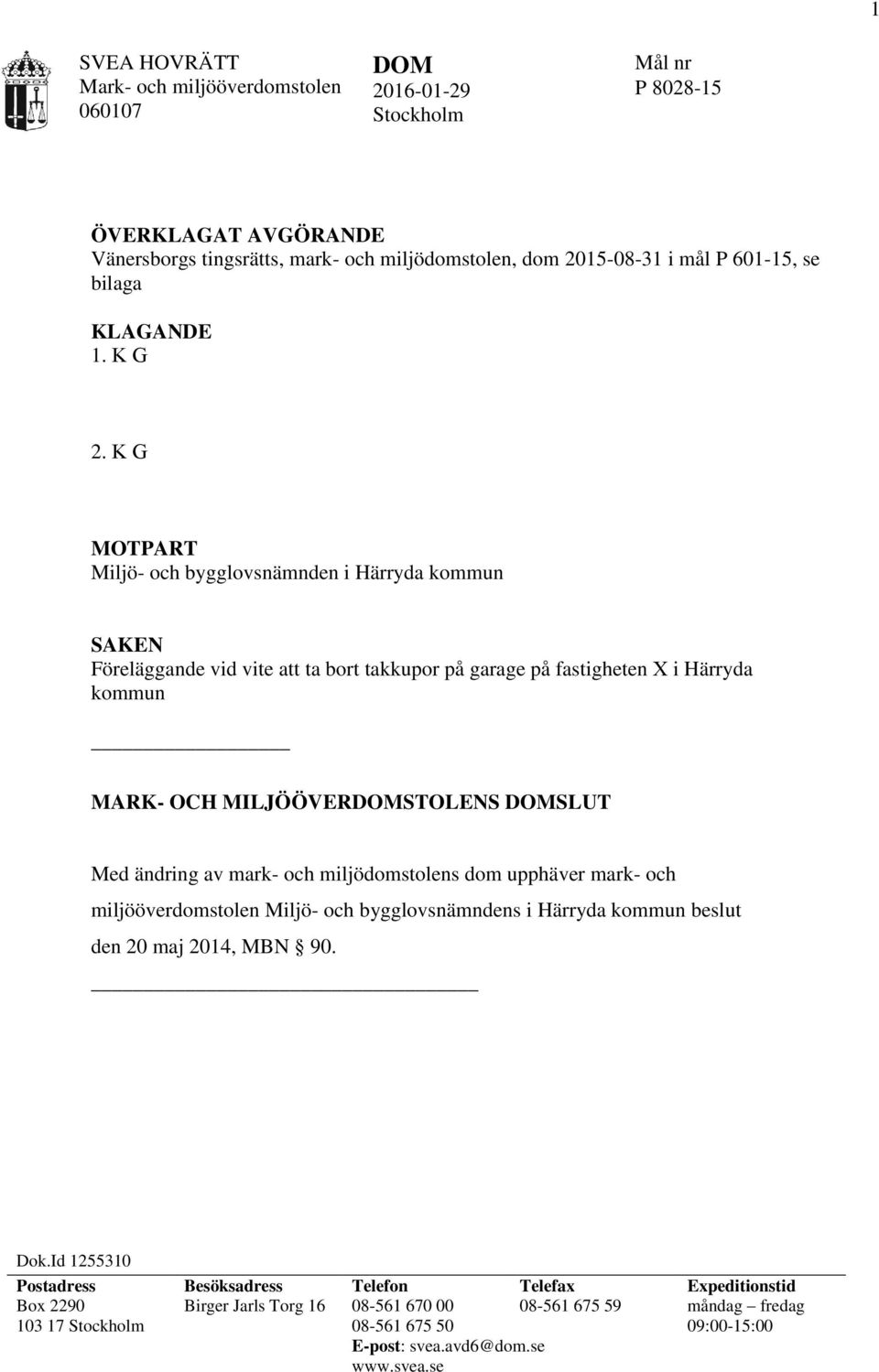 1

SVEA HOVRÄTT
Mark- och miljööverdomstolen
060107

DOM
2016-01-29
Stockholm

Mål nr
P 8028-15

ÖVERKLAGAT AVGÖRANDE
Vänersborgs tingsrätts, mark- och miljödomstolen, dom 2015-08-31 i mål P 601-15, se bilaga

KLAGANDE
1. K G

2. K G

MOTPART
Miljö- och bygglovsnämnden i Härryda kommun

SAKEN
Föreläggande vid vite att ta bort takkupor på garage på fastigheten X i Härryda kommun

MARK- OCH MILJÖÖVERDOMSTOLENS DOMSLUT

Med ändring av mark- och miljödomstolens dom upphäver mark- och miljööverdomstolen Miljö- och bygglovsnämndens i Härryda kommun beslut den 20 maj 2014, MBN § 90.

Dok.Id 1255310

| Postadress | Besöksadress | Telefon | Telefax | Expeditionstid |
|---|---|---|---|---|
| Box 2290 | Birger Jarls Torg 16 | 08-561 670 00 | 08-561 675 59 | måndag – fredag |
| 103 17 Stockholm | | 08-561 675 50 | | 09:00-15:00 |
| | | E-post: svea.avd6@dom.se | | |
| | | www.svea.se | | |